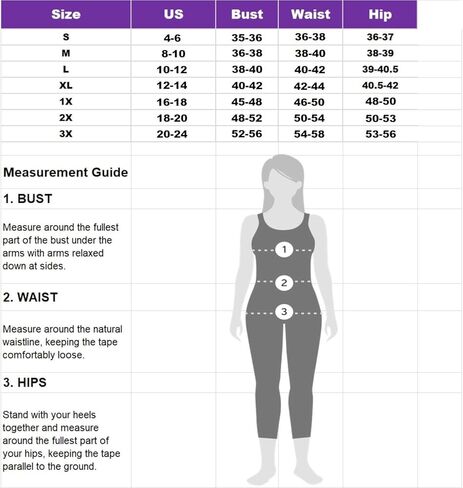 | Size | US | Bust | Waist | Hip |
|---|---|---|---|---|
| S | 4-6 | 35-36 | 36-38 | 36-37 |
| M | 8-10 | 36-38 | 38-40 | 38-39 |
| L | 10-12 | 38-40 | 40-42 | 39-40.5 |
| XL | 12-14 | 40-42 | 42-44 | 40.5-42 |
| 1X | 16-18 | 45-48 | 46-50 | 48-50 |
| 2X | 18-20 | 48-52 | 50-54 | 50-53 |
| 3X | 20-24 | 52-56 | 54-58 | 53-56 |

Measurement Guide

1. BUST

Measure around the fullest part of the bust under the arms with arms relaxed down at sides.

2. WAIST

Measure around the natural waistline, keeping the tape comfortably loose.

3. HIPS

Stand with your heels together and measure around the fullest part of your hips, keeping the tape parallel to the ground.

1
2
3